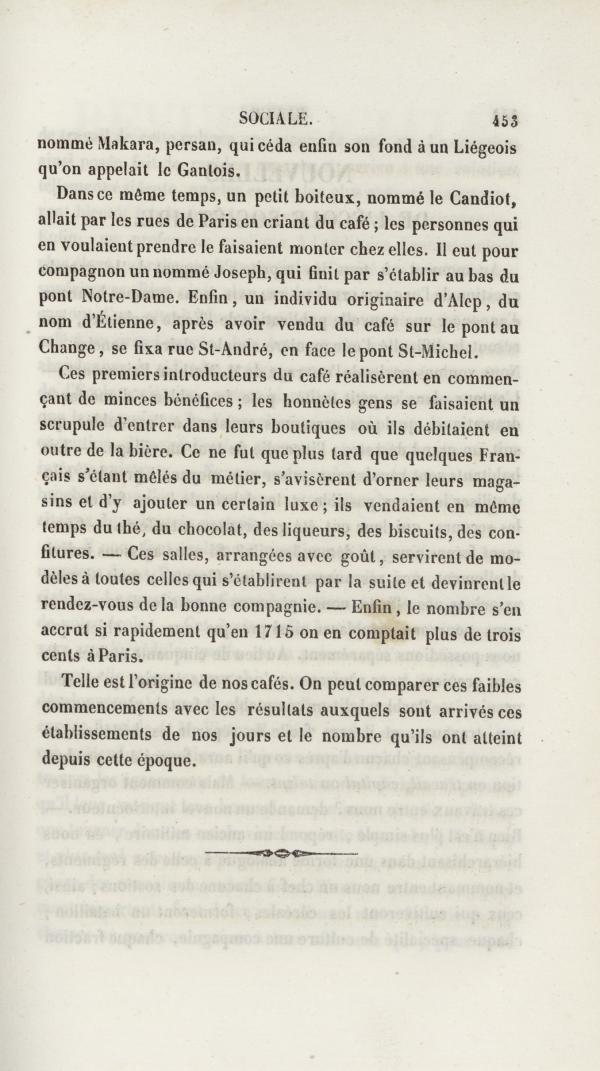 SOCIALE. 453

nommé Makara, persan, qui céda enfin son fond à un Liégeois qu'on appelait le Gantois.

Dans ce même temps, un petit boiteux, nommé le Candiot, allait par les rues de Paris en criant du café ; les personnes qui en voulaient prendre le faisaient monter chez elles. Il eut pour compagnon un nommé Joseph, qui finit par s'établir au bas du pont Notre-Dame. Enfin, un individu originaire d'Alep, du nom d'Étienne, après avoir vendu du café sur le pont au Change, se fixa rue St-André, en face le pont St-Michel.

Ces premiers introducteurs du café réalisèrent en commençant de minces bénéfices ; les honnêtes gens se faisaient un scrupule d'entrer dans leurs boutiques où ils débitaient en outre de la bière. Ce ne fut que plus tard que quelques Français s'étant mêlés du métier, s'avisèrent d'orner leurs magasins et d'y ajouter un certain luxe ; ils vendaient en même temps du thé, du chocolat, des liqueurs, des biscuits, des confitures. — Ces salles, arrangées avec goût, servirent de modèles à toutes celles qui s'établirent par la suite et devinrent le rendez-vous de la bonne compagnie. — Enfin, le nombre s'en accrut si rapidement qu'en 1715 on en comptait plus de trois cents à Paris.

Telle est l'origine de nos cafés. On peut comparer ces faibles commencements avec les résultats auxquels sont arrivés ces établissements de nos jours et le nombre qu'ils ont atteint depuis cette époque.